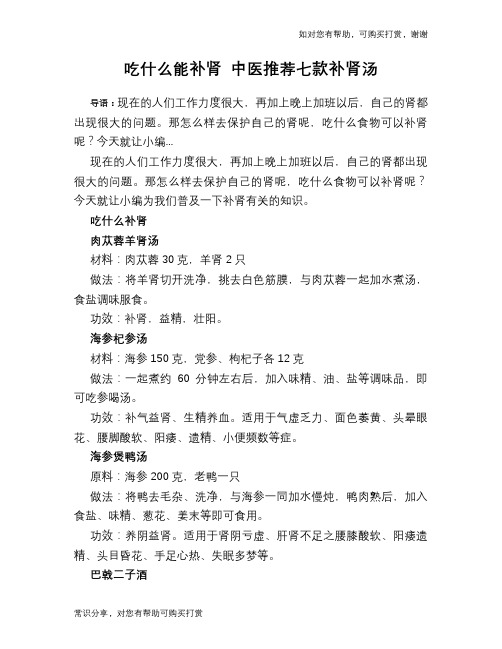 如对您有帮助，可购买打赏，谢谢

吃什么能补肾 中医推荐七款补肾汤

导语：现在的人们工作力度很大，再加上晚上加班以后，自己的肾都出现很大的问题。那怎么样去保护自己的肾呢，吃什么食物可以补肾呢？今天就让小编...

现在的人们工作力度很大，再加上晚上加班以后，自己的肾都出现很大的问题。那怎么样去保护自己的肾呢，吃什么食物可以补肾呢？今天就让小编为我们普及一下补肾有关的知识。

吃什么补肾

肉苁蓉羊肾汤

材料：肉苁蓉 30 克，羊肾 2 只

做法：将羊肾切开洗净，挑去白色筋膜，与肉苁蓉一起加水煮汤，食盐调味服食。

功效：补肾，益精，壮阳。

海参杞参汤

材料：海参 150 克，党参、枸杞子各 12 克

做法：一起煮约 60 分钟左右后，加入味精、油、盐等调味品，即可吃参喝汤。

功效：补气益肾、生精养血。适用于气虚乏力、面色萎黄、头晕眼花、腰脚酸软、阳痿、遗精、小便频数等症。

海参煲鸭汤

原料：海参 200 克，老鸭一只

做法：将鸭去毛杂、洗净，与海参一同加水慢炖，鸭肉熟后，加入食盐、味精、葱花、姜末等即可食用。

功效：养阴益肾。适用于肾阴亏虚、肝肾不足之腰膝酸软、阳痿遗精、头目昏花、手足心热、失眠多梦等。

巴戟二子酒

常识分享，对您有帮助可购买打赏